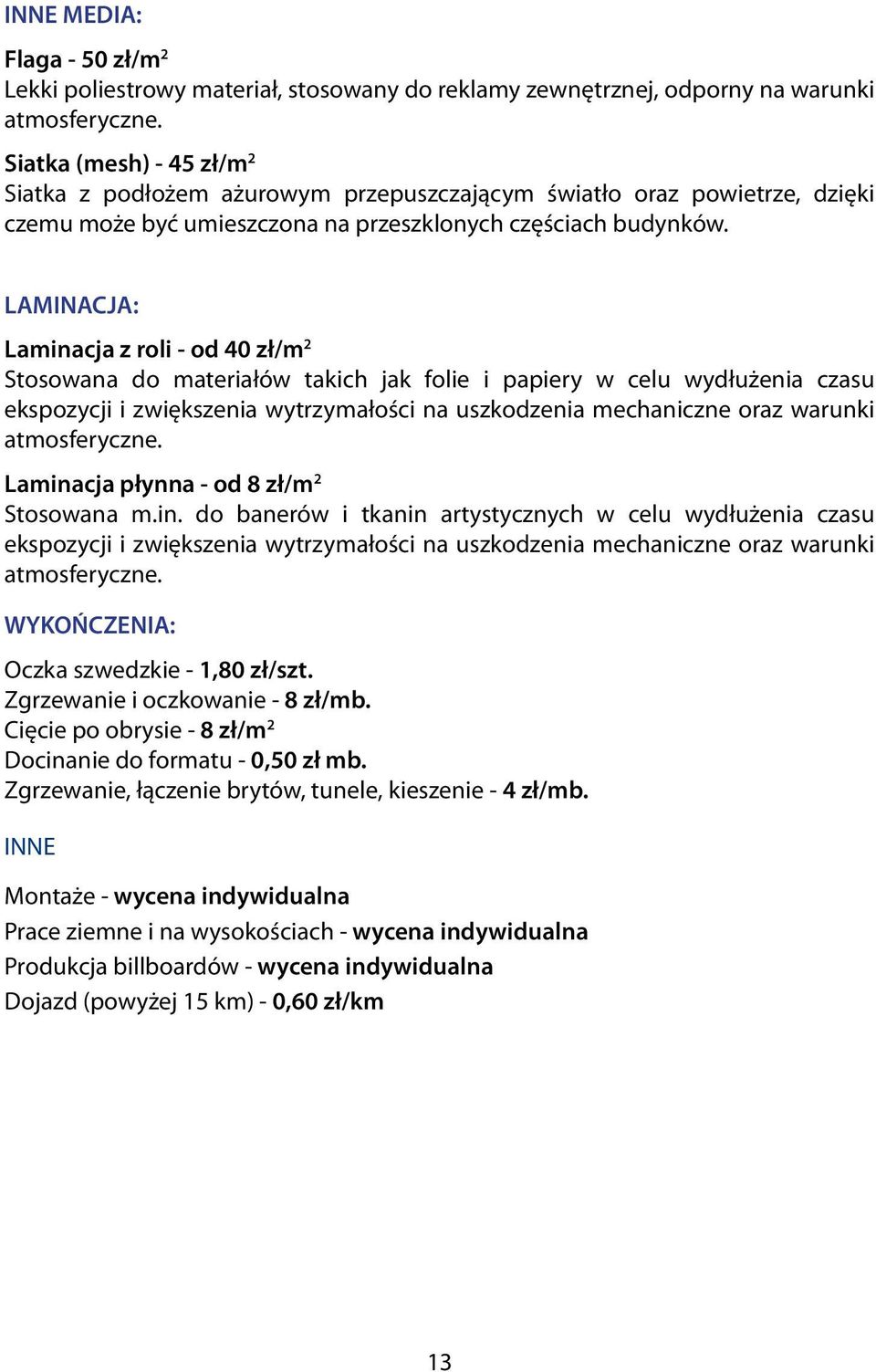 INNE MEDIA:

Flaga - 50 zł/m$^2$
Lekki poliestrowy materiał, stosowany do reklamy zewnętrznej, odporny na warunki atmosferyczne.

Siatka (mesh) - 45 zł/m$^2$
Siatka z podłożem ażurowym przepuszczającym światło oraz powietrze, dzięki czemu może być umieszczona na przeszklonych częściach budynków.

LAMINACJA:

Laminacja z roli - od 40 zł/m$^2$
Stosowana do materiałów takich jak folie i papiery w celu wydłużenia czasu ekspozycji i zwiększenia wytrzymałości na uszkodzenia mechaniczne oraz warunki atmosferyczne.

Laminacja płynna - od 8 zł/m$^2$
Stosowana m.in. do banerów i tkanin artystycznych w celu wydłużenia czasu ekspozycji i zwiększenia wytrzymałości na uszkodzenia mechaniczne oraz warunki atmosferyczne.

WYKOŃCZENIA:

Oczka szwedzkie - 1,80 zł/szt.
Zgrzewanie i oczkowanie - 8 zł/mb.
Cięcie po obrysie - 8 zł/m$^2$
Docinanie do formatu - 0,50 zł mb.
Zgrzewanie, łączenie brytów, tunele, kieszenie - 4 zł/mb.

INNE

Montaże - wycena indywidualna
Prace ziemne i na wysokościach - wycena indywidualna
Produkcja billboardów - wycena indywidualna
Dojazd (powyżej 15 km) - 0,60 zł/km

13